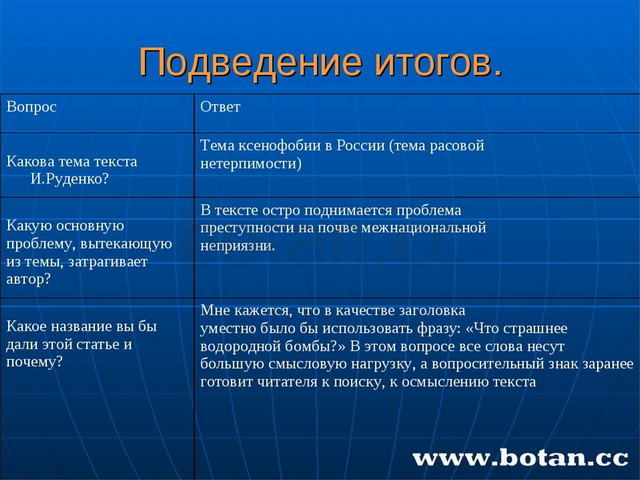 Подведение итогов.

| Вопрос | Ответ |
|---|---|
| Какова тема текста И.Руденко? | Тема ксенофобии в России (тема расовой нетерпимости) |
| Какую основную проблему, вытекающую из темы, затрагивает автор? | В тексте остро поднимается проблема преступности на почве межнациональной неприязни. |
| Какое название вы бы дали этой статье и почему? | Мне кажется, что в качестве заголовка уместно было бы использовать фразу: «Что страшнее водородной бомбы?» В этом вопросе все слова несут большую смысловую нагрузку, а вопросительный знак заранее готовит читателя к поиску, к осмыслению текста |

www.botan.cc